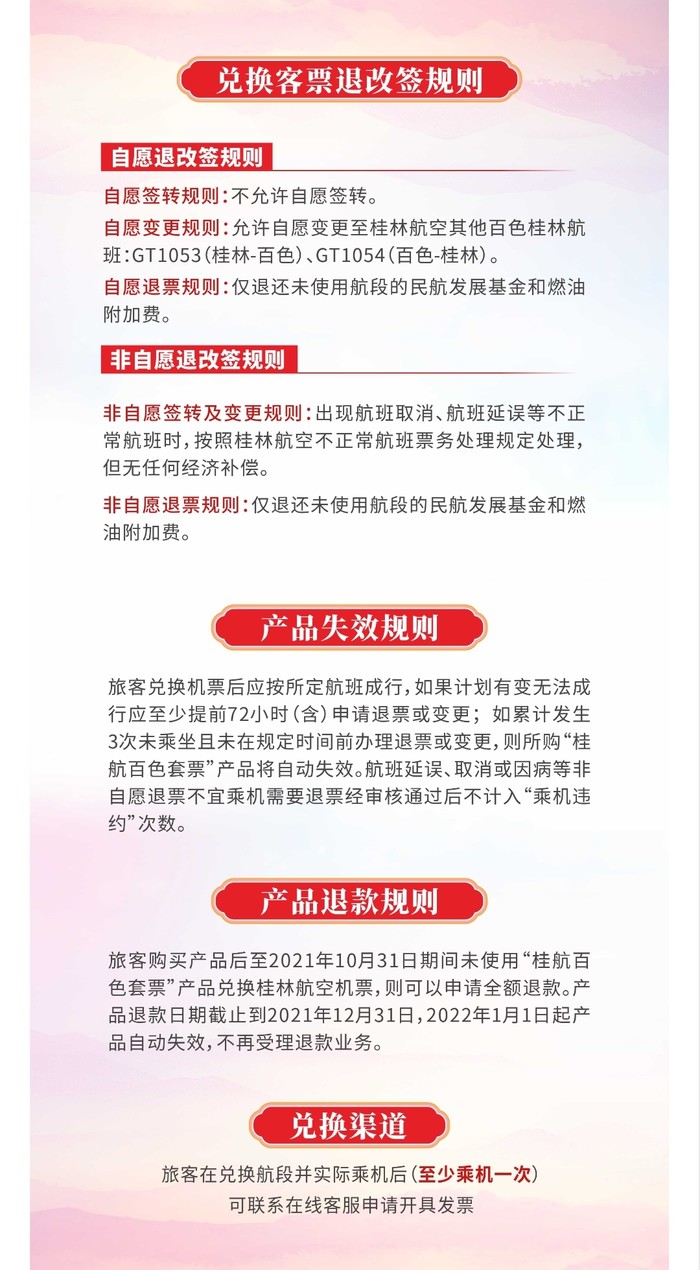 兑换客票退改签规则

自愿退改签规则

自愿签转规则：不允许自愿签转。

自愿变更规则：允许自愿变更至桂林航空其他百色桂林航班：GT1053（桂林-百色）、GT1054（百色-桂林）。

自愿退票规则：仅退还未使用航段的民航发展基金和燃油附加费。

非自愿退改签规则

非自愿签转及变更规则：出现航班取消、航班延误等不正常航班时，按照桂林航空不正常航班票务处理规定处理，但无任何经济补偿。

非自愿退票规则：仅退还未使用航段的民航发展基金和燃油附加费。

产品失效规则

旅客兑换机票后应按所定航班成行，如果计划有变无法成行应至少提前72小时（含）申请退票或变更；如累计发生3次未乘坐且未在规定时间前办理退票或变更，则所购“桂航百色套票”产品将自动失效。航班延误、取消或因病等非自愿退票不宜乘机需要退票经审核通过后不计入“乘机违约”次数。

产品退款规则

旅客购买产品后至2021年10月31日期间未使用“桂航百色套票”产品兑换桂林航空机票，则可以申请全额退款。产品退款日期截止到2021年12月31日，2022年1月1日起产品自动失效，不再受理退款业务。

兑换渠道

旅客在兑换航段并实际乘机后（至少乘机一次）
可联系在线客服申请开具发票